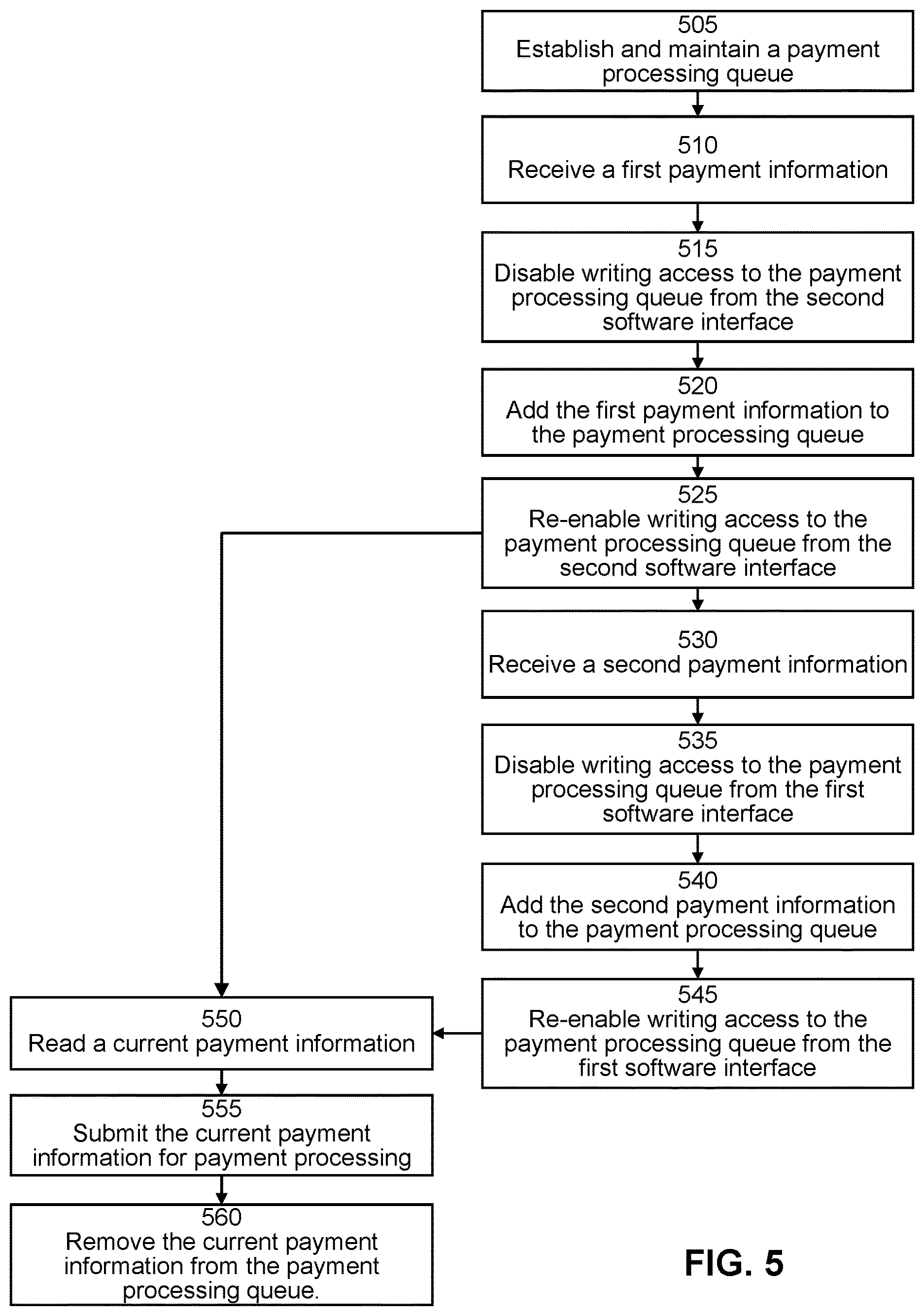 505
Establish and maintain a payment processing queue

510
Receive a first payment information

515
Disable writing access to the payment processing queue from the second software interface

520
Add the first payment information to the payment processing queue

525
Re-enable writing access to the payment processing queue from the second software interface

530
Receive a second payment information

535
Disable writing access to the payment processing queue from the first software interface

540
Add the second payment information to the payment processing queue

545
Re-enable writing access to the payment processing queue from the first software interface

550
Read a current payment information

555
Submit the current payment information for payment processing

560
Remove the current payment information from the payment processing queue.

FIG. 5